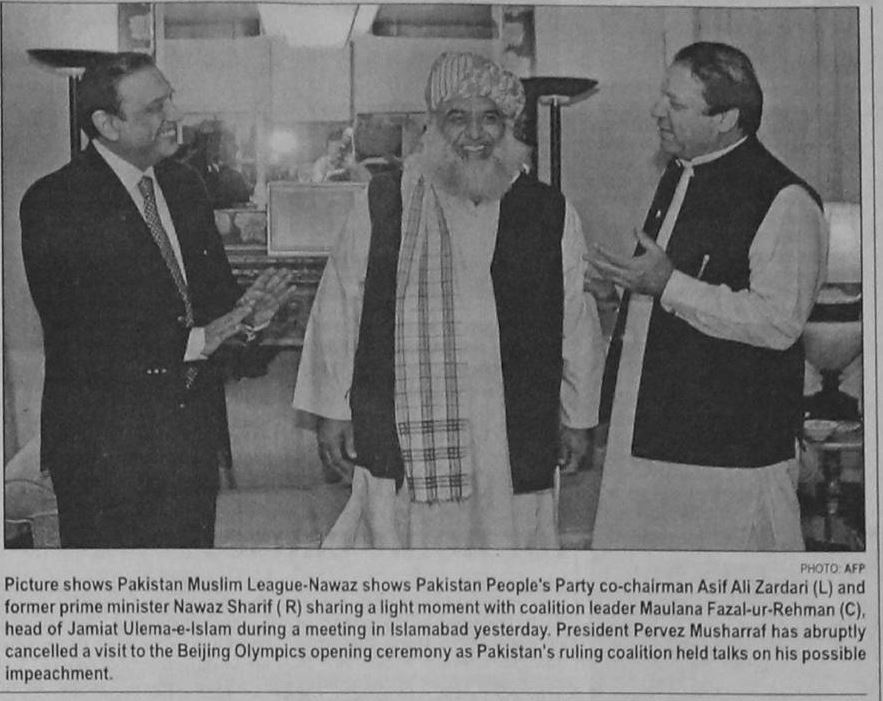 PHOTO: AFP

Picture shows Pakistan Muslim League-Nawaz shows Pakistan People's Party co-chairman Asif Ali Zardari (L) and former prime minister Nawaz Sharif ( R) sharing a light moment with coalition leader Maulana Fazal-ur-Rehman (C), head of Jamiat Ulema-e-Islam during a meeting in Islamabad yesterday. President Pervez Musharraf has abruptly cancelled a visit to the Beijing Olympics opening ceremony as Pakistan's ruling coalition held talks on his possible impeachment.